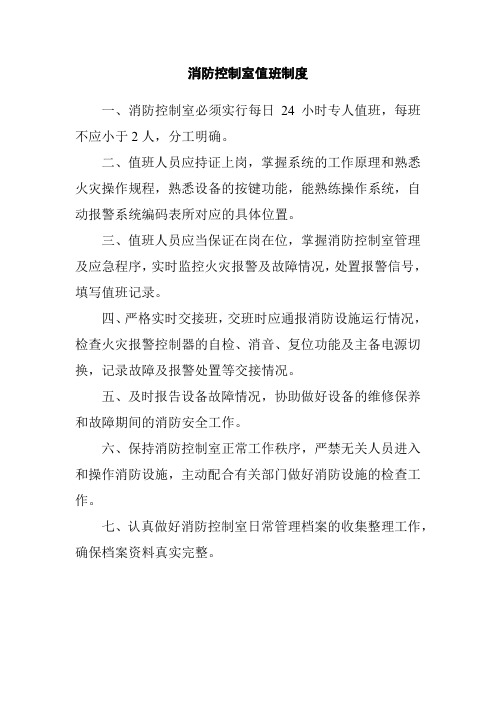 消防控制室值班制度

一、消防控制室必须实行每日 24 小时专人值班，每班不应小于 2 人，分工明确。

二、值班人员应持证上岗，掌握系统的工作原理和熟悉火灾操作规程，熟悉设备的按键功能，能熟练操作系统，自动报警系统编码表所对应的具体位置。

三、值班人员应当保证在岗在位，掌握消防控制室管理及应急程序，实时监控火灾报警及故障情况，处置报警信号，填写值班记录。

四、严格实时交接班，交班时应通报消防设施运行情况，检查火灾报警控制器的自检、消音、复位功能及主备电源切换，记录故障及报警处置等交接情况。

五、及时报告设备故障情况，协助做好设备的维修保养和故障期间的消防安全工作。

六、保持消防控制室正常工作秩序，严禁无关人员进入和操作消防设施，主动配合有关部门做好消防设施的检查工作。

七、认真做好消防控制室日常管理档案的收集整理工作，确保档案资料真实完整。